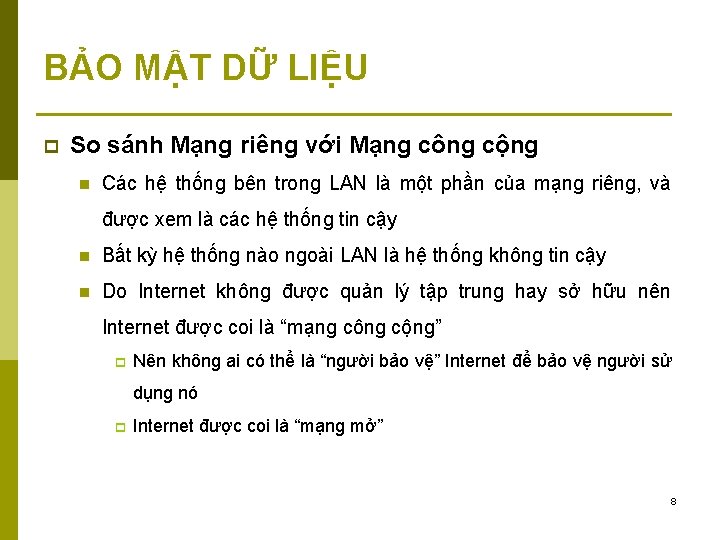 BẢO MẬT DỮ LIỆU

So sánh Mạng riêng với Mạng công cộng

Các hệ thống bên trong LAN là một phần của mạng riêng, và được xem là các hệ thống tin cậy

Bất kỳ hệ thống nào ngoài LAN là hệ thống không tin cậy

Do Internet không được quản lý tập trung hay sở hữu nên Internet được coi là “mạng công cộng”

Nên không ai có thể là “người bảo vệ” Internet để bảo vệ người sử dụng nó

Internet được coi là “mạng mở”

8